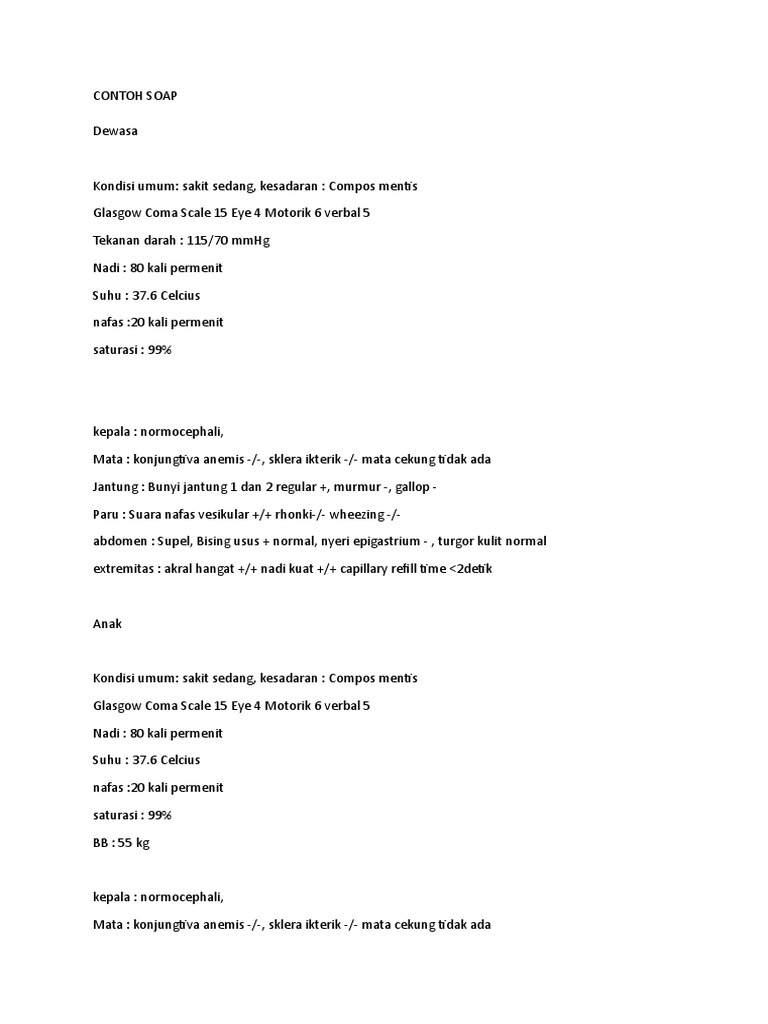 CONTOH SOAP

Dewasa

Kondisi umum: sakit sedang, kesadaran : Compos mentis

Glasgow Coma Scale 15 Eye 4 Motorik 6 verbal 5

Tekanan darah : 115/70 mmHg

Nadi : 80 kali permenit

Suhu : 37.6 Celcius

nafas :20 kali permenit

saturasi : 99%

kepala : normocephali,

Mata : konjungtiva anemis -/-, sklera ikterik -/- mata cekung tidak ada

Jantung : Bunyi jantung 1 dan 2 regular +, murmur -, gallop -

Paru : Suara nafas vesikular +/+ rhonki-/- wheezing -/-

abdomen : Supel, Bising usus + normal, nyeri epigastrium - , turgor kulit normal

extremitas : akral hangat +/+ nadi kuat +/+ capillary refill time <2detik

Anak

Kondisi umum: sakit sedang, kesadaran : Compos mentis

Glasgow Coma Scale 15 Eye 4 Motorik 6 verbal 5

Nadi : 80 kali permenit

Suhu : 37.6 Celcius

nafas :20 kali permenit

saturasi : 99%

BB : 55 kg

kepala : normocephali,

Mata : konjungtiva anemis -/-, sklera ikterik -/- mata cekung tidak ada